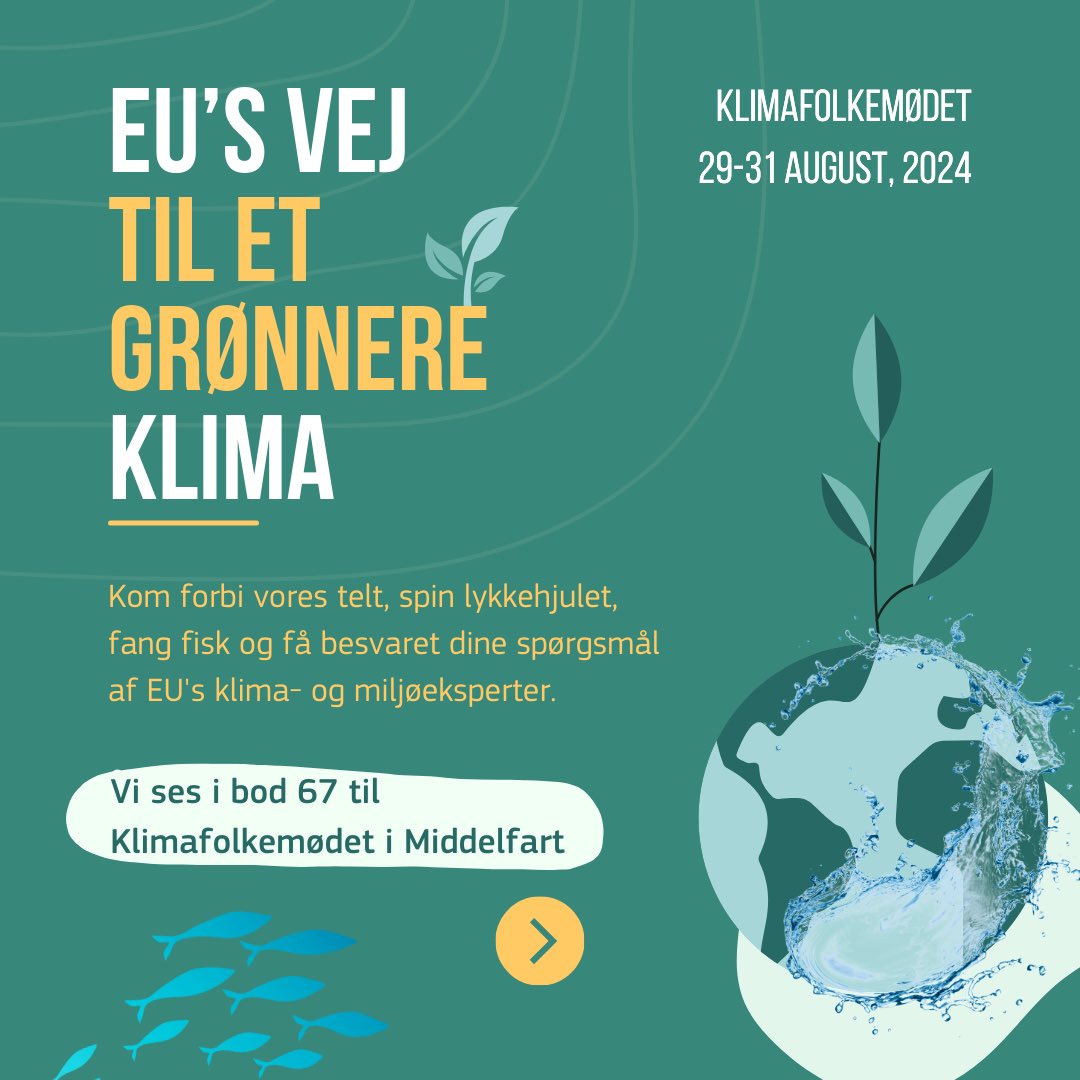 EU'S VEJ
TIL ET
GRØNNERE
KLIMA

KLIMAFOLKEMØDET
29-31 AUGUST, 2024

Kom forbi vores telt, spin lykkehjulet, fang fisk og få besvaret dine spørgsmål af EU's klima- og miljøeksperter.

Vi ses i bod 67 til Klimafolkemødet i Middelfart